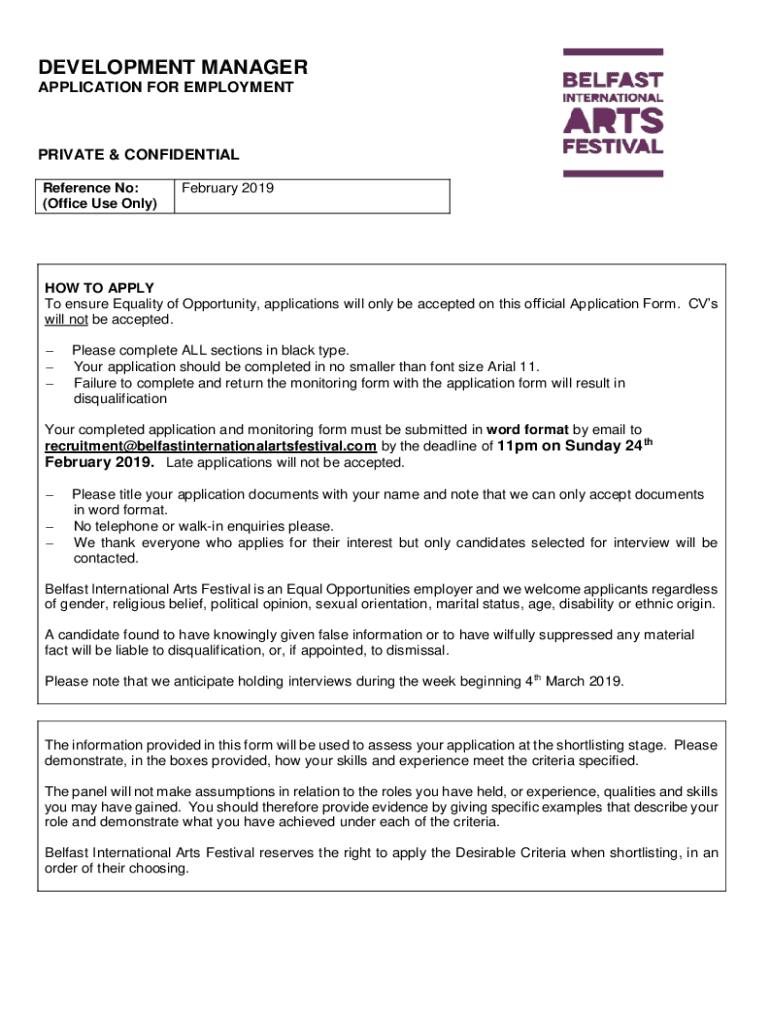 DEVELOPMENT MANAGER
APPLICATION FOR EMPLOYMENT

BELFAST
INTERNATIONAL
ARTS
FESTIVAL

PRIVATE & CONFIDENTIAL

| Reference No: (Office Use Only) | February 2019 |
|---|---|

HOW TO APPLY
To ensure Equality of Opportunity, applications will only be accepted on this official Application Form. CV's will not be accepted.

– Please complete ALL sections in black type.
– Your application should be completed in no smaller than font size Arial 11.
– Failure to complete and return the monitoring form with the application form will result in disqualification

Your completed application and monitoring form must be submitted in word format by email to recruitment@belfastinternationalartsfestival.com by the deadline of 11pm on Sunday 24$^{th}$ February 2019. Late applications will not be accepted.

– Please title your application documents with your name and note that we can only accept documents in word format.
– No telephone or walk-in enquiries please.
– We thank everyone who applies for their interest but only candidates selected for interview will be contacted.

Belfast International Arts Festival is an Equal Opportunities employer and we welcome applicants regardless of gender, religious belief, political opinion, sexual orientation, marital status, age, disability or ethnic origin.

A candidate found to have knowingly given false information or to have wilfully suppressed any material fact will be liable to disqualification, or, if appointed, to dismissal.

Please note that we anticipate holding interviews during the week beginning 4$^{th}$ March 2019.

The information provided in this form will be used to assess your application at the shortlisting stage. Please demonstrate, in the boxes provided, how your skills and experience meet the criteria specified.

The panel will not make assumptions in relation to the roles you have held, or experience, qualities and skills you may have gained. You should therefore provide evidence by giving specific examples that describe your role and demonstrate what you have achieved under each of the criteria.

Belfast International Arts Festival reserves the right to apply the Desirable Criteria when shortlisting, in an order of their choosing.